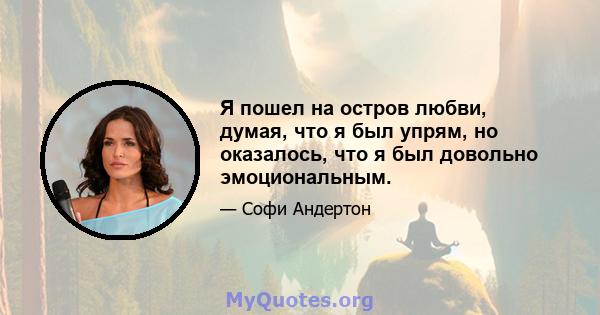 Я пошел на остров любви, думая, что я был упрям, но оказалось, что я был довольно эмоциональным.

— Софи Андертон

MyQuotes.org